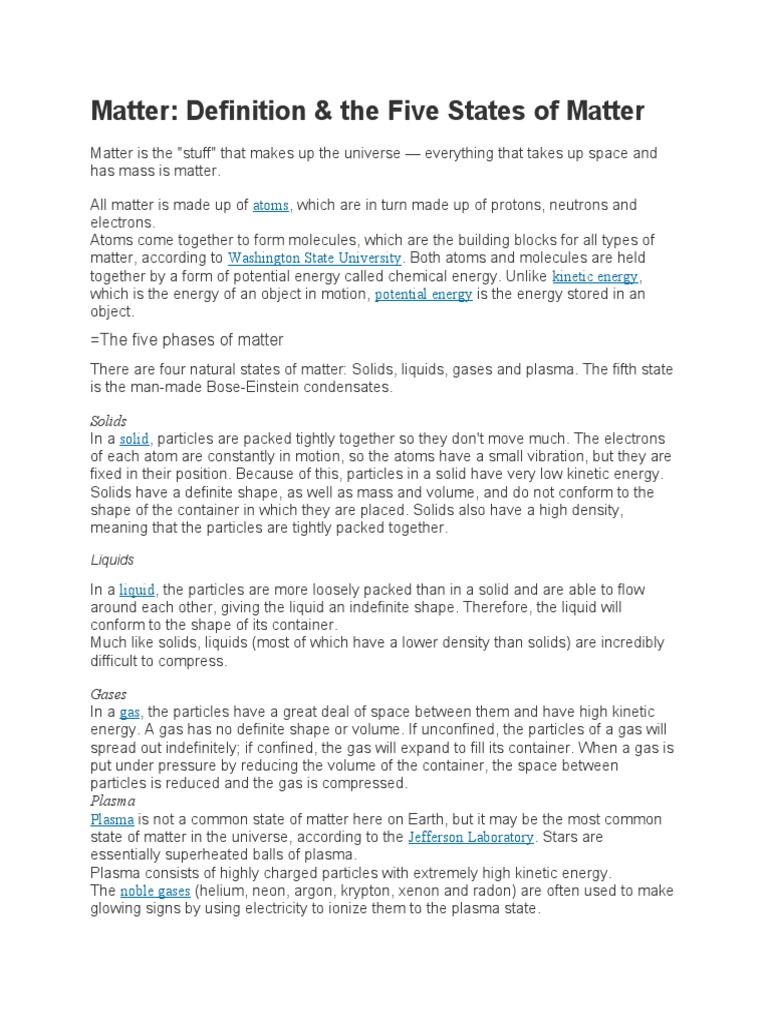 Matter: Definition & the Five States of Matter

Matter is the "stuff" that makes up the universe — everything that takes up space and has mass is matter.

All matter is made up of atoms, which are in turn made up of protons, neutrons and electrons.
Atoms come together to form molecules, which are the building blocks for all types of matter, according to Washington State University. Both atoms and molecules are held together by a form of potential energy called chemical energy. Unlike kinetic energy, which is the energy of an object in motion, potential energy is the energy stored in an object.

=The five phases of matter

There are four natural states of matter: Solids, liquids, gases and plasma. The fifth state is the man-made Bose-Einstein condensates.

Solids
In a solid, particles are packed tightly together so they don't move much. The electrons of each atom are constantly in motion, so the atoms have a small vibration, but they are fixed in their position. Because of this, particles in a solid have very low kinetic energy. Solids have a definite shape, as well as mass and volume, and do not conform to the shape of the container in which they are placed. Solids also have a high density, meaning that the particles are tightly packed together.

Liquids

In a liquid, the particles are more loosely packed than in a solid and are able to flow around each other, giving the liquid an indefinite shape. Therefore, the liquid will conform to the shape of its container.
Much like solids, liquids (most of which have a lower density than solids) are incredibly difficult to compress.

Gases
In a gas, the particles have a great deal of space between them and have high kinetic energy. A gas has no definite shape or volume. If unconfined, the particles of a gas will spread out indefinitely; if confined, the gas will expand to fill its container. When a gas is put under pressure by reducing the volume of the container, the space between particles is reduced and the gas is compressed.
Plasma
Plasma is not a common state of matter here on Earth, but it may be the most common state of matter in the universe, according to the Jefferson Laboratory. Stars are essentially superheated balls of plasma.
Plasma consists of highly charged particles with extremely high kinetic energy.
The noble gases (helium, neon, argon, krypton, xenon and radon) are often used to make glowing signs by using electricity to ionize them to the plasma state.